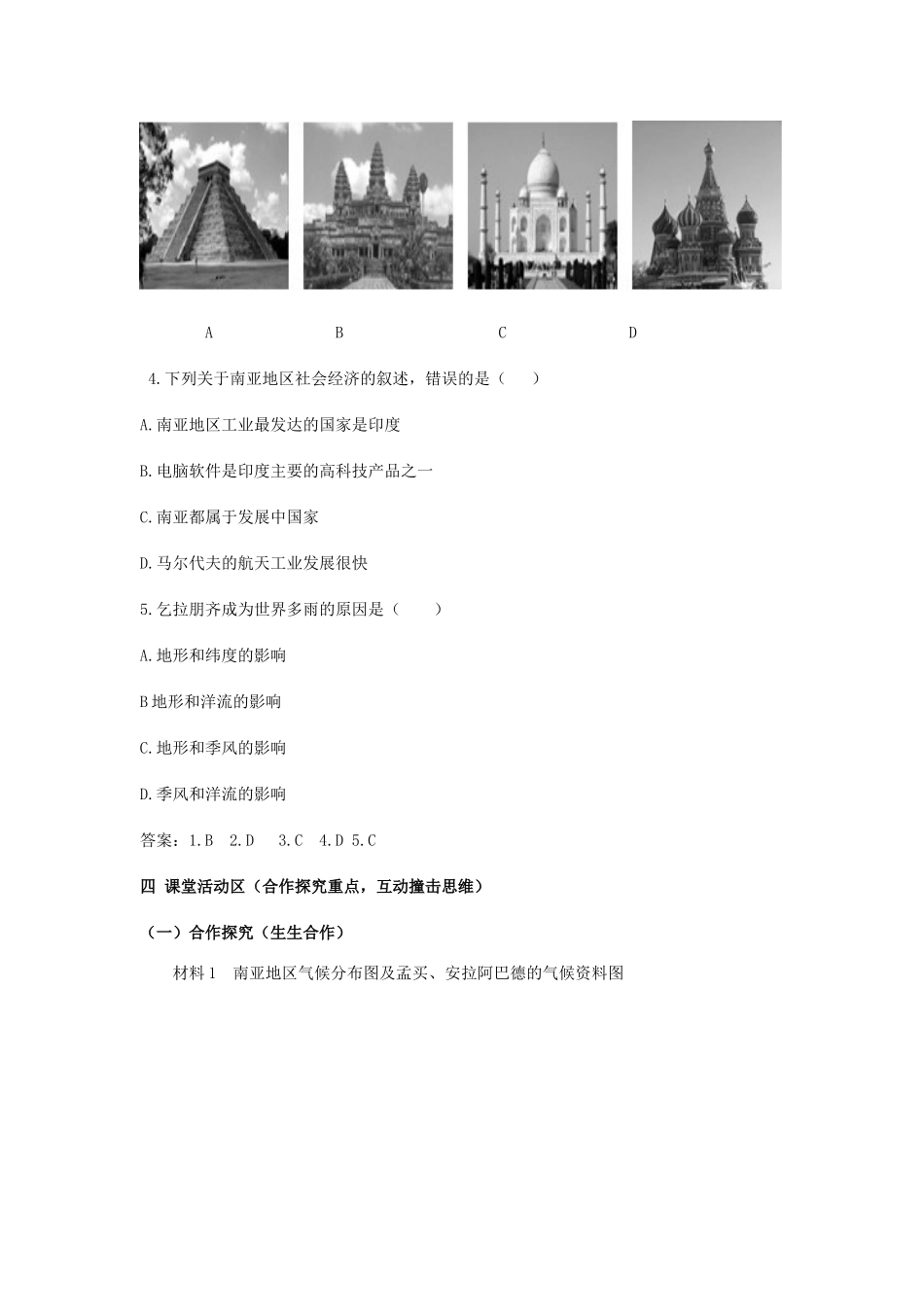 A　　B　　C　　D

4.下列关于南亚地区社会经济的叙述，错误的是（　　）

A.南亚地区工业最发达的国家是印度

B.电脑软件是印度主要的高科技产品之一

C.南亚都属于发展中国家

D.马尔代夫的航天工业发展很快

5.乞拉朋齐成为世界多雨的原因是（　　）

A.地形和纬度的影响

B地形和洋流的影响

C.地形和季风的影响

D.季风和洋流的影响

答案：1.B　2.D　3.C　4.D 5.C

四 课堂活动区（合作探究重点，互动撞击思维）

（一）合作探究（生生合作）

材料1　南亚地区气候分布图及孟买、安拉阿巴德的气候资料图